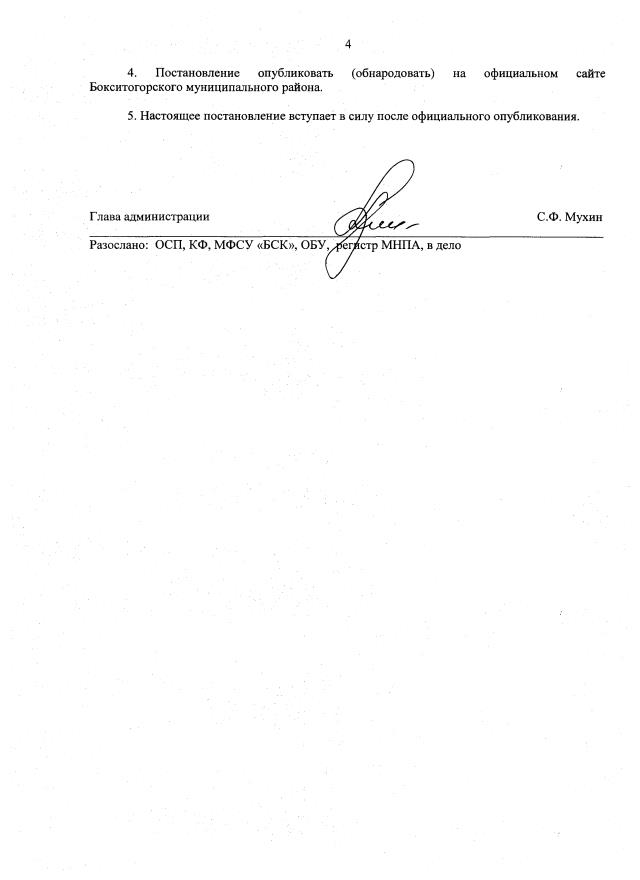 4

4. Постановление опубликовать (обнародовать) на официальном сайте Бокситогорского муниципального района.

5. Настоящее постановление вступает в силу после официального опубликования.

Глава администрации С.Ф. Мухин

Разослано: ОСП, КФ, МФСУ «БСК», ОБУ, регистр МНПА, в дело